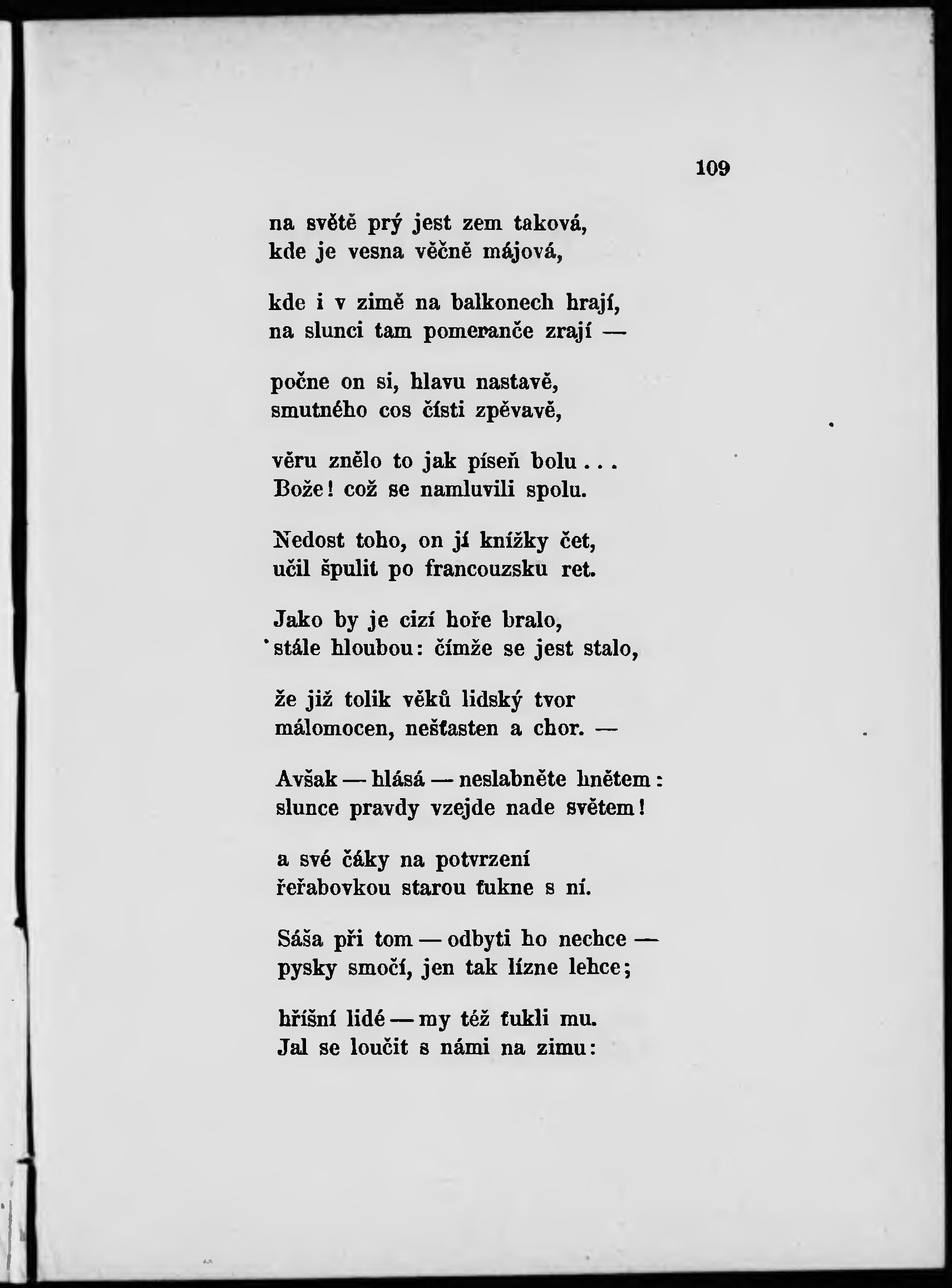 109

na světě prý jest zem taková,
kde je vesna věčně májová,

kde i v zimě na balkonech hrají,
na slunci tam pomeranče zrají —

počne on si, hlavu nastavě,
smutného cos čísti zpěvavě,

věru znělo to jak píseň bolu . . .
Bože! což se namluvili spolu.

Nedost toho, on jí knížky čet,
učil špulit po francouzsku ret.

Jako by je cizí hoře bralo,
stále hloubou: čímže se jest stalo,

že již tolik věků lidský tvor
málomocen, nešťasten a chor. —

Avšak — hlásá — neslabněte hnětem:
slunce pravdy vzejde nade světem!

a své čáky na potvrzení
řeřabovkou starou ťukne s ní.

Sáša při tom — odbyti ho nechce —
pysky smočí, jen tak lízne lehce;

hříšní lidé — my též ťukli mu.
Jal se loučit s námi na zimu: